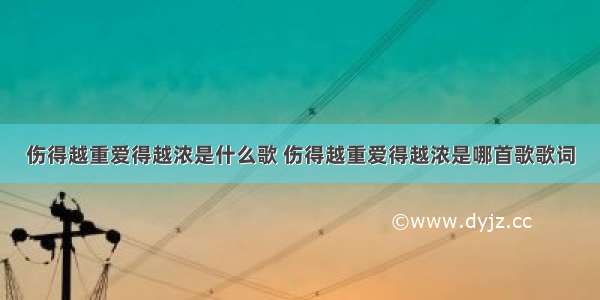 伤得越重爱得越浓是什么歌 伤得越重爱得越浓是哪首歌歌词

©www.dyjz.cc